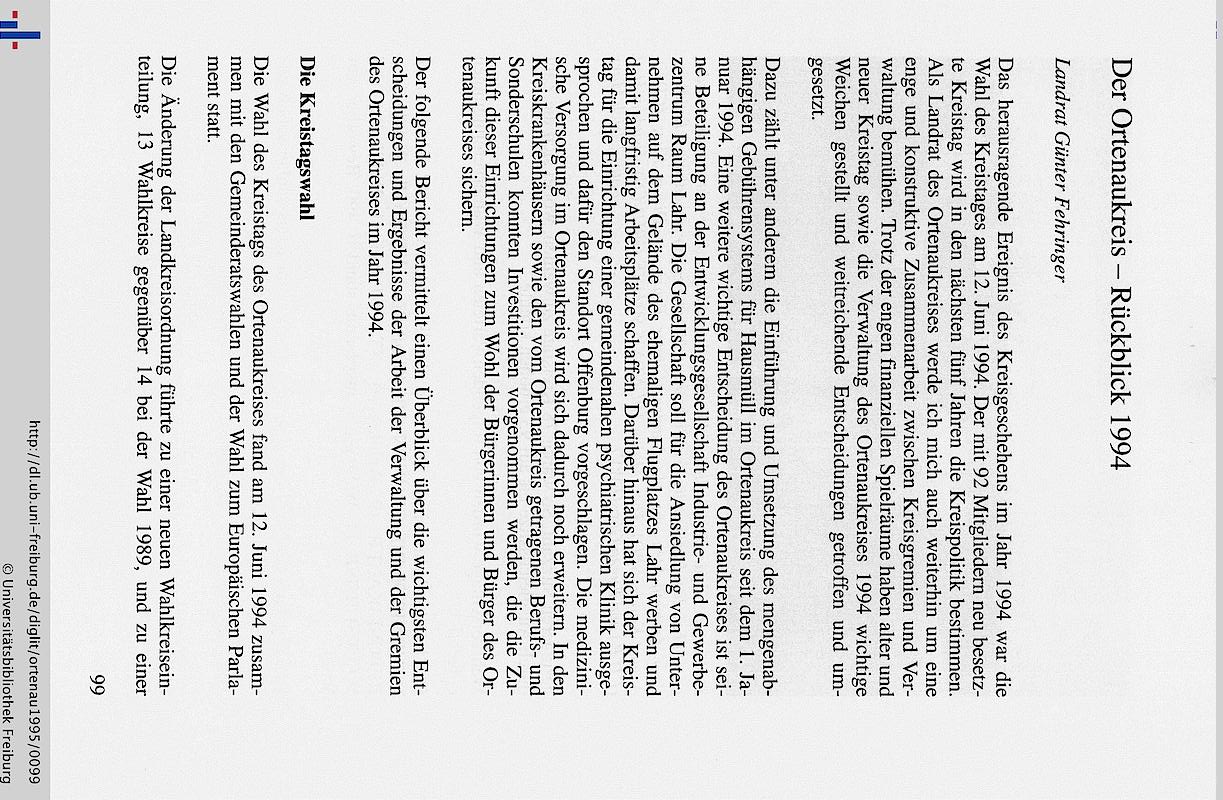 Der Ortenaukreis – Rückblick 1994

Landrat Günter Fehringer

Das herausragende Ereignis des Kreisgeschehens im Jahr 1994 war die Wahl des Kreistages am 12. Juni 1994. Der mit 92 Mitgliedern neu besetzte Kreistag wird in den nächsten fünf Jahren die Kreispolitik bestimmen. Als Landrat des Ortenaukreises werde ich mich auch weiterhin um eine enge und konstruktive Zusammenarbeit zwischen Kreisgremien und Verwaltung bemühen. Trotz der engen finanziellen Spielräume haben alter und neuer Kreistag sowie die Verwaltung des Ortenaukreises 1994 wichtige Weichen gestellt und weitreichende Entscheidungen getroffen und umgesetzt.

Dazu zählt unter anderem die Einführung und Umsetzung des mengenabhängigen Gebührensystems für Hausmüll im Ortenaukreis seit dem 1. Januar 1994. Eine weitere wichtige Entscheidung des Ortenaukreises ist seine Beteiligung an der Entwicklungsgesellschaft Industrie- und Gewerbezentrum Raum Lahr. Die Gesellschaft soll für die Ansiedlung von Unternehmen auf dem Gelände des ehemaligen Flugplatzes Lahr werben und damit langfristig Arbeitsplätze schaffen. Darüber hinaus hat sich der Kreistag für die Einrichtung einer gemeindenahen psychiatrischen Klinik ausgesprochen und dafür den Standort Offenburg vorgeschlagen. Die medizinische Versorgung im Ortenaukreis wird sich dadurch noch erweitern. In den Kreiskrankenhäusern sowie den vom Ortenaukreis getragenen Berufs- und Sonderschulen konnten Investitionen vorgenommen werden, die die Zukunft dieser Einrichtungen zum Wohl der Bürgerinnen und Bürger des Ortenaukreises sichern.

Der folgende Bericht vermittelt einen Überblick über die wichtigsten Entscheidungen und Ergebnisse der Arbeit der Verwaltung und der Gremien des Ortenaukreises im Jahr 1994.

Die Kreistagswahl

Die Wahl des Kreistags des Ortenaukreises fand am 12. Juni 1994 zusammen mit den Gemeinderatswahlen und der Wahl zum Europäischen Parlament statt.

Die Änderung der Landkreisordnung führte zu einer neuen Wahlkreiseinteilung, 13 Wahlkreise gegenüber 14 bei der Wahl 1989, und zu einer

99

http://dl.ub.uni-freiburg.de/diglit/ortenau1995/0099
© Universitätsbibliothek Freiburg